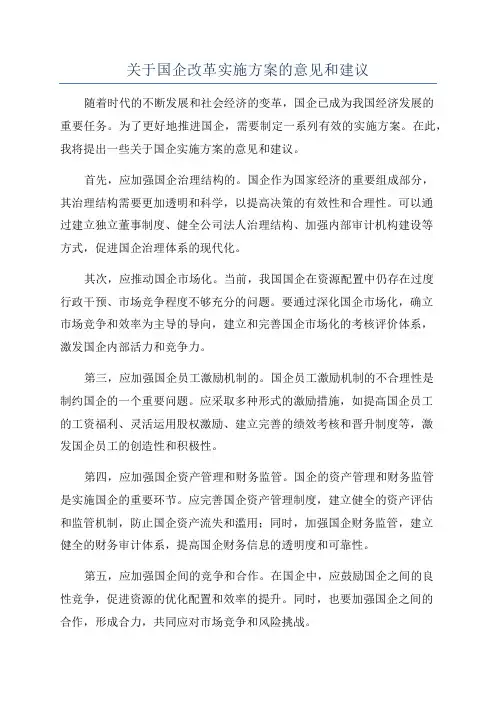 关于国企改革实施方案的意见和建议

随着时代的不断发展和社会经济的变革，国企已成为我国经济发展的重要任务。为了更好地推进国企，需要制定一系列有效的实施方案。在此，我将提出一些关于国企实施方案的意见和建议。

首先，应加强国企治理结构的。国企作为国家经济的重要组成部分，其治理结构需要更加透明和科学，以提高决策的有效性和合理性。可以通过建立独立董事制度、健全公司法人治理结构、加强内部审计机构建设等方式，促进国企治理体系的现代化。

其次，应推动国企市场化。当前，我国国企在资源配置中仍存在过度行政干预、市场竞争程度不够充分的问题。要通过深化国企市场化，确立市场竞争和效率为主导的导向，建立和完善国企市场化的考核评价体系，激发国企内部活力和竞争力。

第三，应加强国企员工激励机制的。国企员工激励机制的不合理性是制约国企的一个重要问题。应采取多种形式的激励措施，如提高国企员工的工资福利、灵活运用股权激励、建立完善的绩效考核和晋升制度等，激发国企员工的创造性和积极性。

第四，应加强国企资产管理和财务监管。国企的资产管理和财务监管是实施国企的重要环节。应完善国企资产管理制度，建立健全的资产评估和监管机制，防止国企资产流失和滥用；同时，加强国企财务监管，建立健全的财务审计体系，提高国企财务信息的透明度和可靠性。

第五，应加强国企间的竞争和合作。在国企中，应鼓励国企之间的良性竞争，促进资源的优化配置和效率的提升。同时，也要加强国企之间的合作，形成合力，共同应对市场竞争和风险挑战。